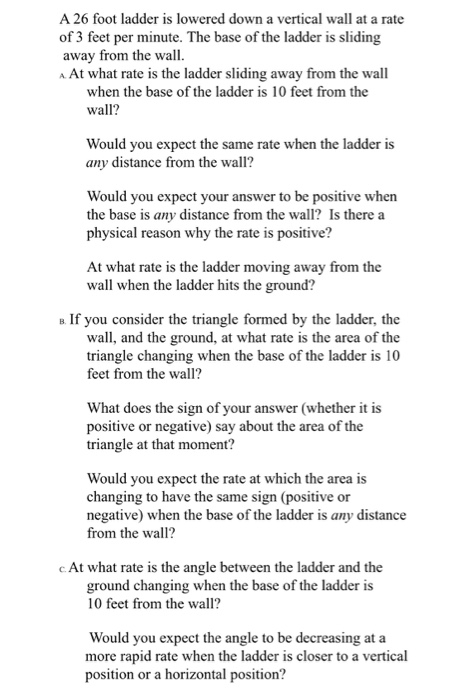 A 26 foot ladder is lowered down a vertical wall at a rate of 3 feet per minute. The base of the ladder is sliding away from the wall.

A. At what rate is the ladder sliding away from the wall when the base of the ladder is 10 feet from the wall?

Would you expect the same rate when the ladder is any distance from the wall?

Would you expect your answer to be positive when the base is any distance from the wall? Is there a physical reason why the rate is positive?

At what rate is the ladder moving away from the wall when the ladder hits the ground?

B. If you consider the triangle formed by the ladder, the wall, and the ground, at what rate is the area of the triangle changing when the base of the ladder is 10 feet from the wall?

What does the sign of your answer (whether it is positive or negative) say about the area of the triangle at that moment?

Would you expect the rate at which the area is changing to have the same sign (positive or negative) when the base of the ladder is any distance from the wall?

C. At what rate is the angle between the ladder and the ground changing when the base of the ladder is 10 feet from the wall?

Would you expect the angle to be decreasing at a more rapid rate when the ladder is closer to a vertical position or a horizontal position?